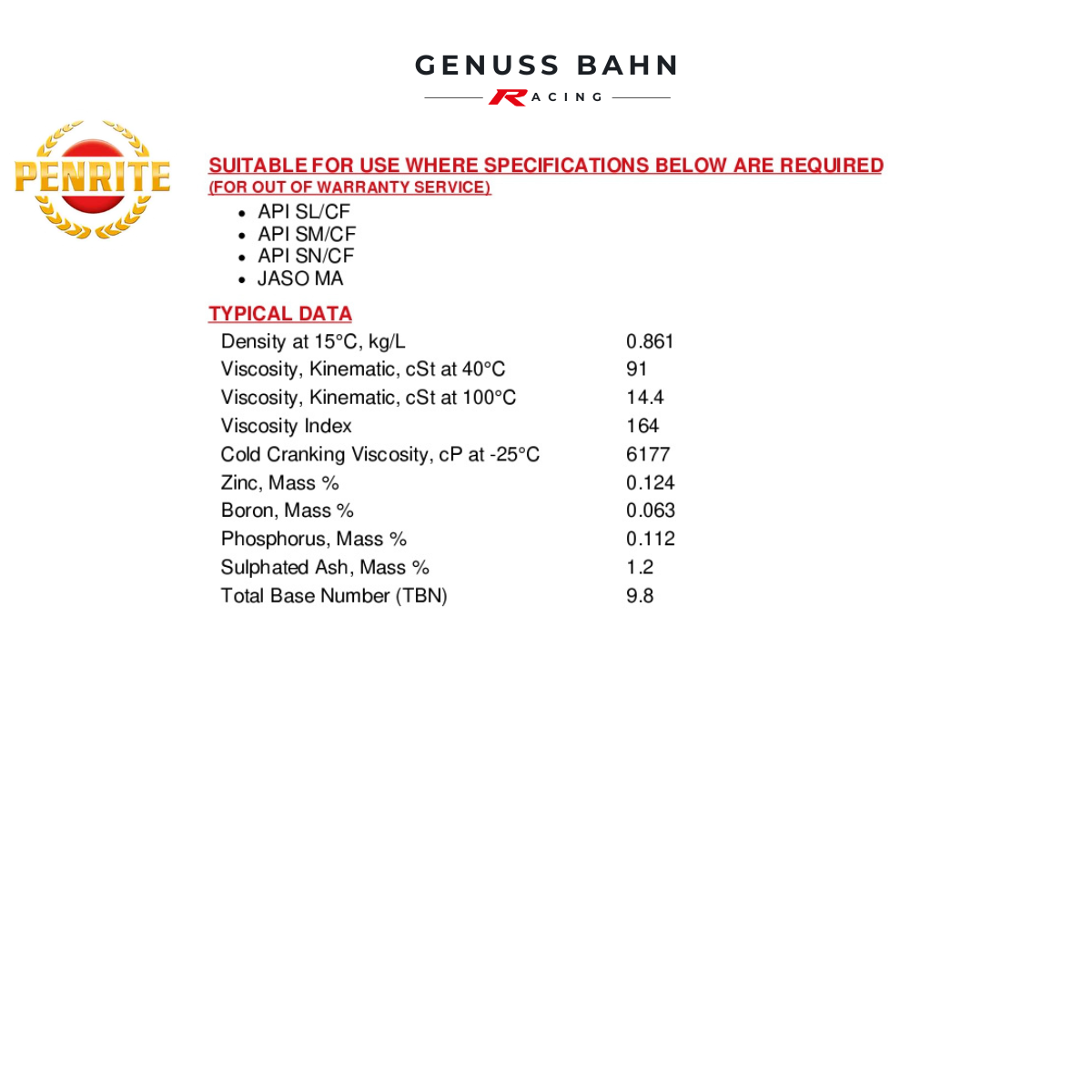 GENUSS BAHN
RACING

PENRITE

SUITABLE FOR USE WHERE SPECIFICATIONS BELOW ARE REQUIRED
(FOR OUT OF WARRANTY SERVICE)

- API SL/CF
- API SM/CF
- API SN/CF
- JASO MA

TYPICAL DATA

| | |
|---|---|
| Density at 15°C, kg/L | 0.861 |
| Viscosity, Kinematic, cSt at 40°C | 91 |
| Viscosity, Kinematic, cSt at 100°C | 14.4 |
| Viscosity Index | 164 |
| Cold Cranking Viscosity, cP at -25°C | 6177 |
| Zinc, Mass % | 0.124 |
| Boron, Mass % | 0.063 |
| Phosphorus, Mass % | 0.112 |
| Sulphated Ash, Mass % | 1.2 |
| Total Base Number (TBN) | 9.8 |